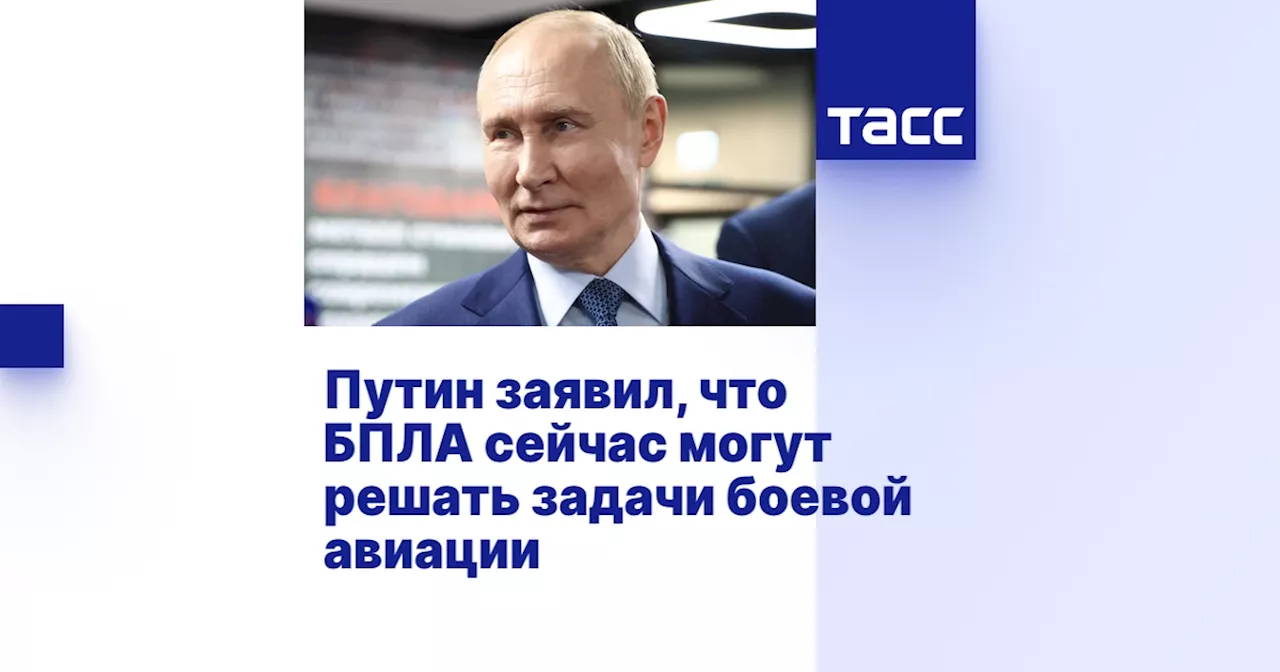 ТАСС

Путин заявил, что БПЛА сейчас могут решать задачи боевой авиации